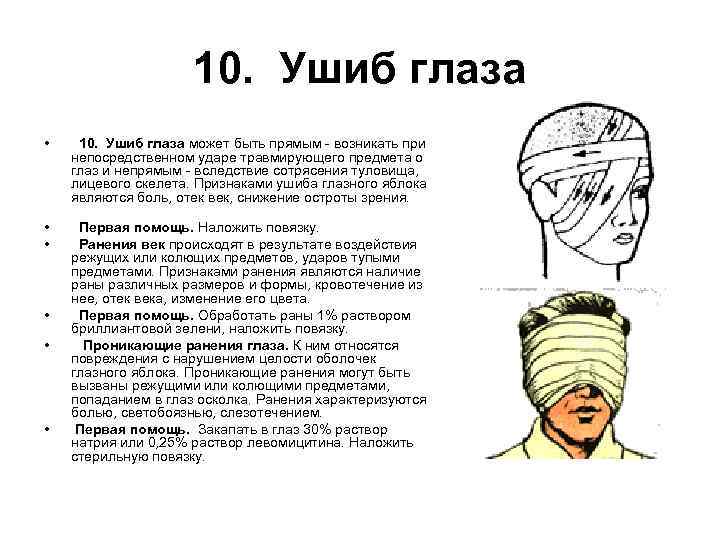 10. Ушиб глаза

• 10. Ушиб глаза может быть прямым - возникать при непосредственном ударе травмирующего предмета о глаз и непрямым - вследствие сотрясения туловища, лицевого скелета. Признаками ушиба глазного яблока являются боль, отек век, снижение остроты зрения.

• Первая помощь. Наложить повязку.

• Ранения век происходят в результате воздействия режущих или колющих предметов, ударов тупыми предметами. Признаками ранения являются наличие раны различных размеров и формы, кровотечение из нее, отек века, изменение его цвета.

• Первая помощь. Обработать раны 1% раствором бриллиантовой зелени, наложить повязку.

• Проникающие ранения глаза. К ним относятся повреждения с нарушением целости оболочек глазного яблока. Проникающие ранения могут быть вызваны режущими или колющими предметами, попаданием в глаз осколка. Ранения характеризуются болью, светобоязнью, слезотечением.

• Первая помощь. Закапать в глаз 30% раствор натрия или 0,25% раствор левомицитина. Наложить стерильную повязку.